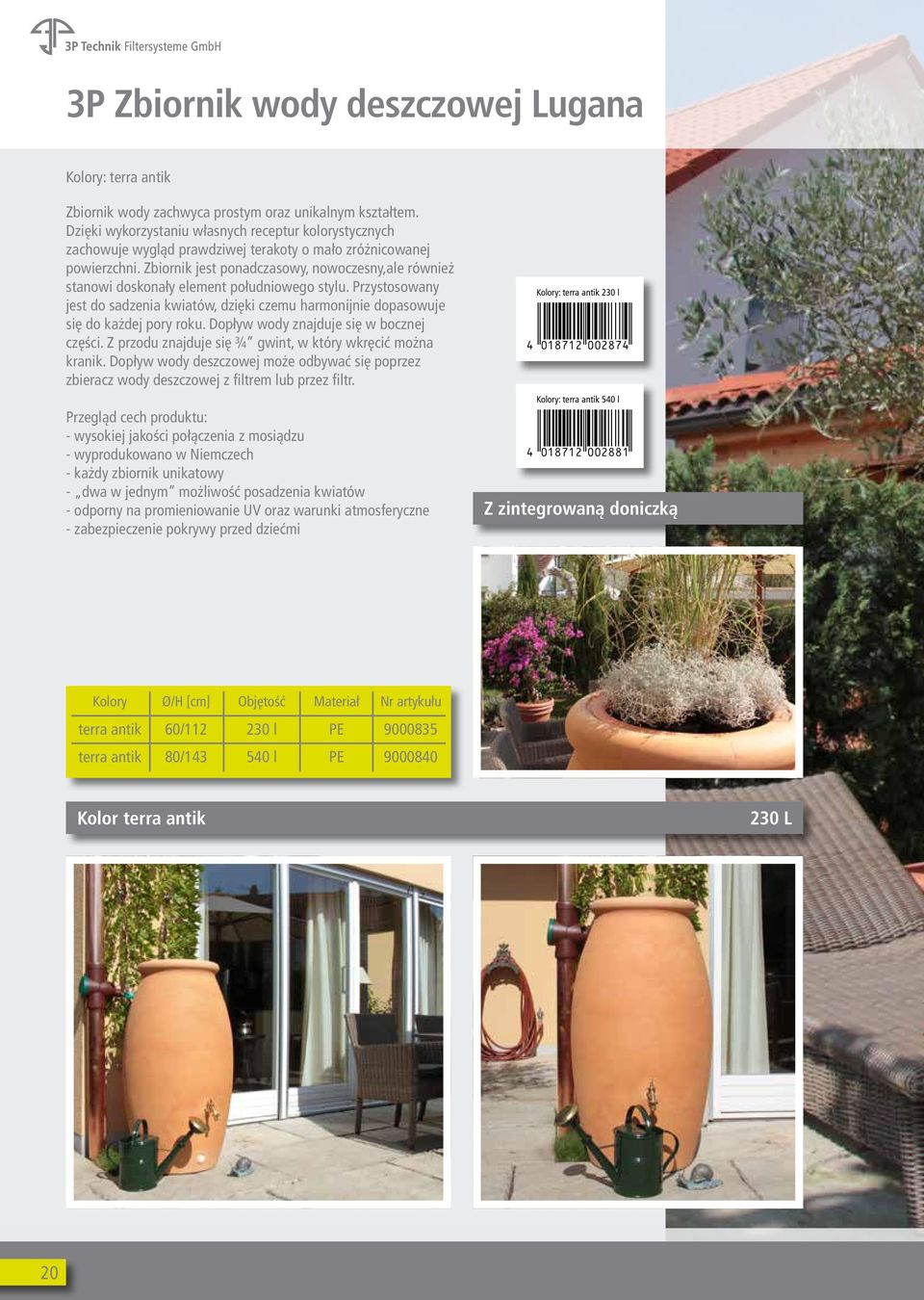 3P Technik Filtersysteme GmbH

3P Zbiornik wody deszczowej Lugana

Kolory: terra antik

Zbiornik wody zachwyca prostym oraz unikalnym kształtem. Dzięki wykorzystaniu własnych receptur kolorystycznych zachowuje wygląd prawdziwej terakoty o mało zróżnicowanej powierzchni. Zbiornik jest ponadczasowy, nowoczesny,ale również stanowi doskonały element południowego stylu. Przystosowany jest do sadzenia kwiatów, dzięki czemu harmonijnie dopasowuje się do każdej pory roku. Dopływ wody znajduje się w bocznej części. Z przodu znajduje się ¾" gwint, w który wkręcić można kranik. Dopływ wody deszczowej może odbywać się poprzez zbieracz wody deszczowej z filtrem lub przez filtr.

Przegląd cech produktu:
- wysokiej jakości połączenia z mosiądzu
- wyprodukowano w Niemczech
- każdy zbiornik unikatowy
- „dwa w jednym" możliwość posadzenia kwiatów
- odporny na promieniowanie UV oraz warunki atmosferyczne
- zabezpieczenie pokrywy przed dziećmi

Kolory: terra antik 230 l
4 018712 002874

Kolory: terra antik 540 l
4 018712 002881

Z zintegrowaną doniczką

| Kolory | Ø/H [cm] | Objętość | Materiał | Nr artykułu |
|---|---|---|---|---|
| terra antik | 60/112 | 230 l | PE | 9000835 |
| terra antik | 80/143 | 540 l | PE | 9000840 |

Kolor terra antik 230 L

20